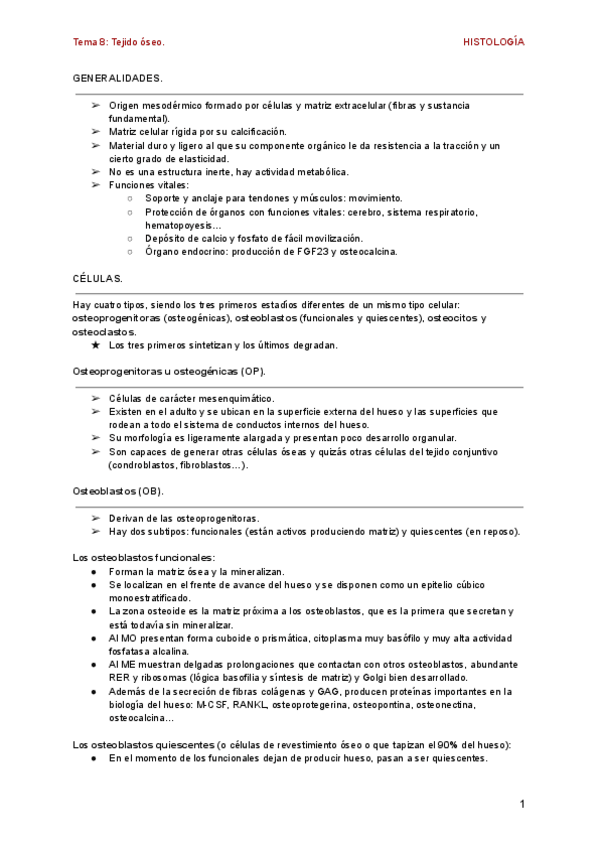 Tema 8: Tejido óseo.

HISTOLOGÍA

GENERALIDADES.

➢ Origen mesodérmico formado por células y matriz extracelular (fibras y sustancia fundamental).
➢ Matriz celular rígida por su calcificación.
➢ Material duro y ligero al que su componente orgánico le da resistencia a la tracción y un cierto grado de elasticidad.
➢ No es una estructura inerte, hay actividad metabólica.
➢ Funciones vitales:
○ Soporte y anclaje para tendones y músculos: movimiento.
○ Protección de órganos con funciones vitales: cerebro, sistema respiratorio, hematopoyesis…
○ Depósito de calcio y fosfato de fácil movilización.
○ Órgano endocrino: producción de FGF23 y osteocalcina.

CÉLULAS.

Hay cuatro tipos, siendo los tres primeros estadíos diferentes de un mismo tipo celular: osteoprogenitoras (osteogénicas), osteoblastos (funcionales y quiescentes), osteocitos y osteoclastos.
★ Los tres primeros sintetizan y los últimos degradan.

Osteoprogenitoras u osteogénicas (OP).

➢ Células de carácter mesenquimático.
➢ Existen en el adulto y se ubican en la superficie externa del hueso y las superficies que rodean a todo el sistema de conductos internos del hueso.
➢ Su morfología es ligeramente alargada y presentan poco desarrollo organular.
➢ Son capaces de generar otras células óseas y quizás otras células del tejido conjuntivo (condroblastos, fibroblastos…).

Osteoblastos (OB).

➢ Derivan de las osteoprogenitoras.
➢ Hay dos subtipos: funcionales (están activos produciendo matriz) y quiescentes (en reposo).

Los osteoblastos funcionales:
● Forman la matriz ósea y la mineralizan.
● Se localizan en el frente de avance del hueso y se disponen como un epitelio cúbico monoestratificado.
● La zona osteoide es la matriz próxima a los osteoblastos, que es la primera que secretan y está todavía sin mineralizar.
● Al MO presentan forma cuboide o prismática, citoplasma muy basófilo y muy alta actividad fosfatasa alcalina.
● Al ME muestran delgadas prolongaciones que contactan con otros osteoblastos, abundante RER y ribosomas (lógica basofilia y síntesis de matriz) y Golgi bien desarrollado.
● Además de la secreción de fibras colágenas y GAG, producen proteínas importantes en la biología del hueso: M-CSF, RANKL, osteoprotegerina, osteopontina, osteonectina, osteocalcina…

Los osteoblastos quiescentes (o células de revestimiento óseo o que tapizan el 90% del hueso):
● En el momento de los funcionales dejan de producir hueso, pasan a ser quiescentes.

1